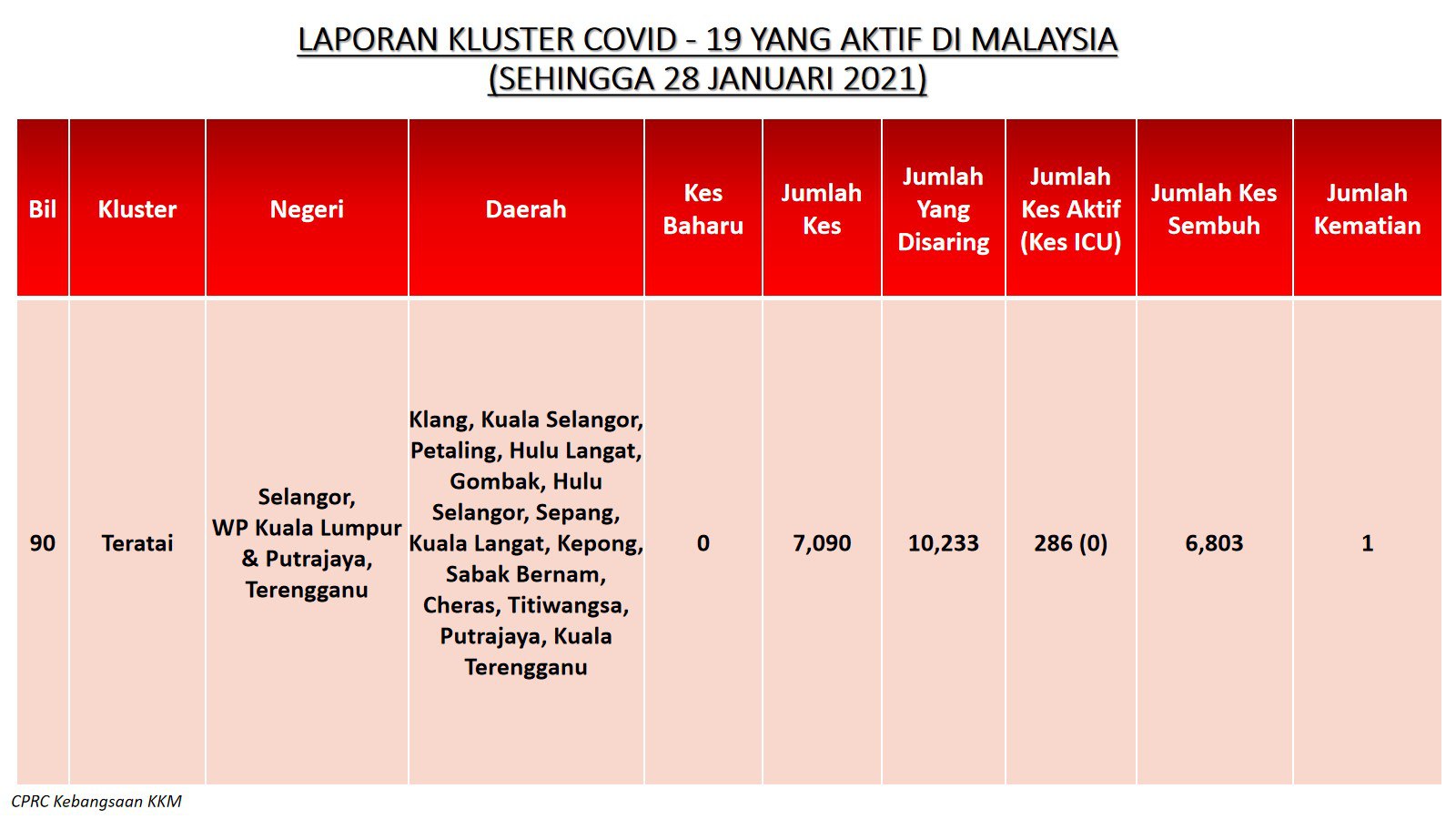 LAPORAN KLUSTER COVID - 19 YANG AKTIF DI MALAYSIA
(SEHINGGA 28 JANUARI 2021)

| Bil | Kluster | Negeri | Daerah | Kes Baharu | Jumlah Kes | Jumlah Yang Disaring | Jumlah Kes Aktif (Kes ICU) | Jumlah Kes Sembuh | Jumlah Kematian |
|---|---|---|---|---|---|---|---|---|---|
| 90 | Teratai | Selangor, WP Kuala Lumpur & Putrajaya, Terengganu | Klang, Kuala Selangor, Petaling, Hulu Langat, Gombak, Hulu Selangor, Sepang, Kuala Langat, Kepong, Sabak Bernam, Cheras, Titiwangsa, Putrajaya, Kuala Terengganu | 0 | 7,090 | 10,233 | 286 (0) | 6,803 | 1 |

CPRC Kebangsaan KKM